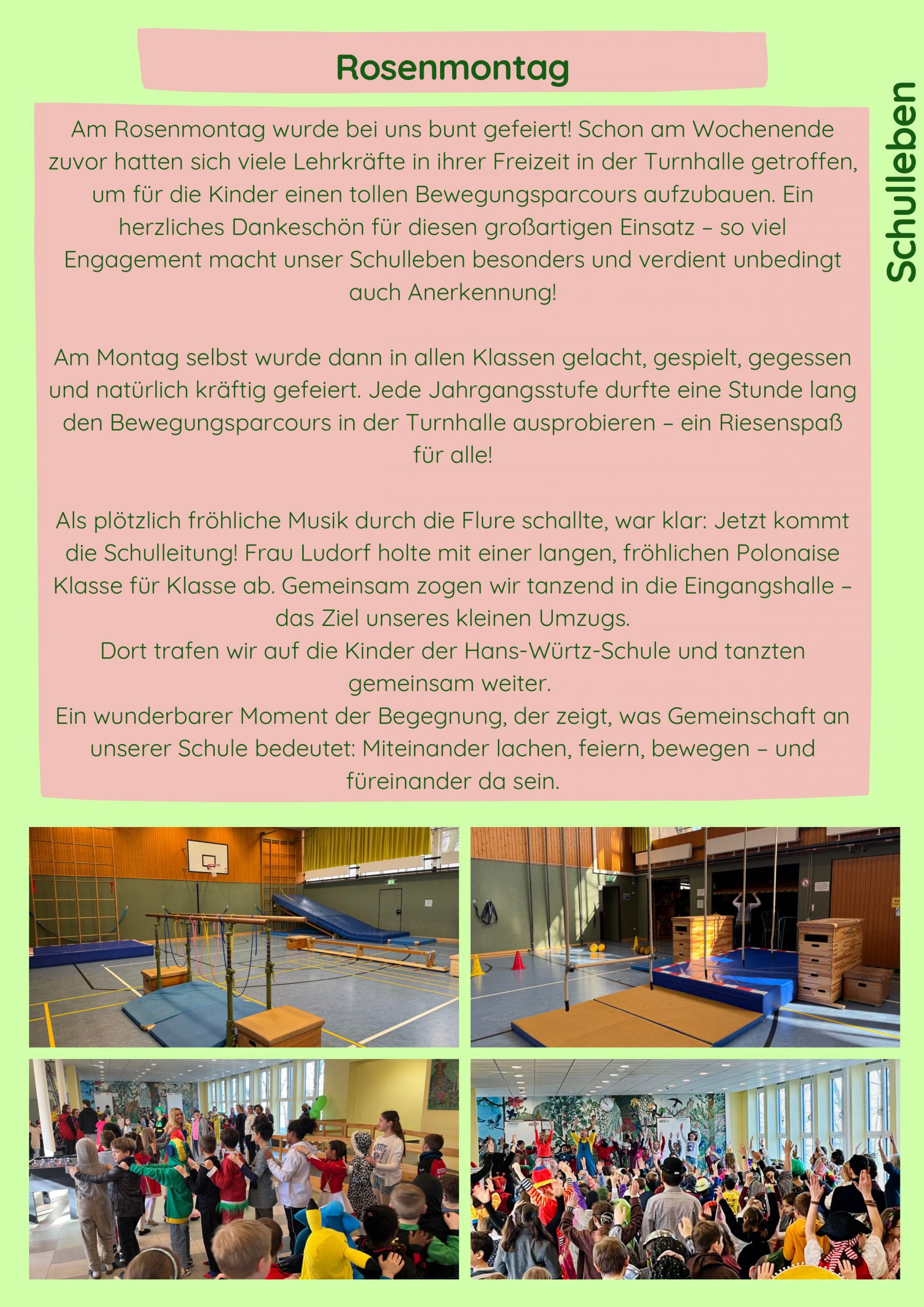 Rosenmontag

Schulleben

Am Rosenmontag wurde bei uns bunt gefeiert! Schon am Wochenende zuvor hatten sich viele Lehrkräfte in ihrer Freizeit in der Turnhalle getroffen, um für die Kinder einen tollen Bewegungsparcours aufzubauen. Ein herzliches Dankeschön für diesen großartigen Einsatz – so viel Engagement macht unser Schulleben besonders und verdient unbedingt auch Anerkennung!

Am Montag selbst wurde dann in allen Klassen gelacht, gespielt, gegessen und natürlich kräftig gefeiert. Jede Jahrgangsstufe durfte eine Stunde lang den Bewegungsparcours in der Turnhalle ausprobieren – ein Riesenspaß für alle!

Als plötzlich fröhliche Musik durch die Flure schallte, war klar: Jetzt kommt die Schulleitung! Frau Ludorf holte mit einer langen, fröhlichen Polonaise Klasse für Klasse ab. Gemeinsam zogen wir tanzend in die Eingangshalle – das Ziel unseres kleinen Umzugs.
Dort trafen wir auf die Kinder der Hans-Würtz-Schule und tanzten gemeinsam weiter.
Ein wunderbarer Moment der Begegnung, der zeigt, was Gemeinschaft an unserer Schule bedeutet: Miteinander lachen, feiern, bewegen – und füreinander da sein.